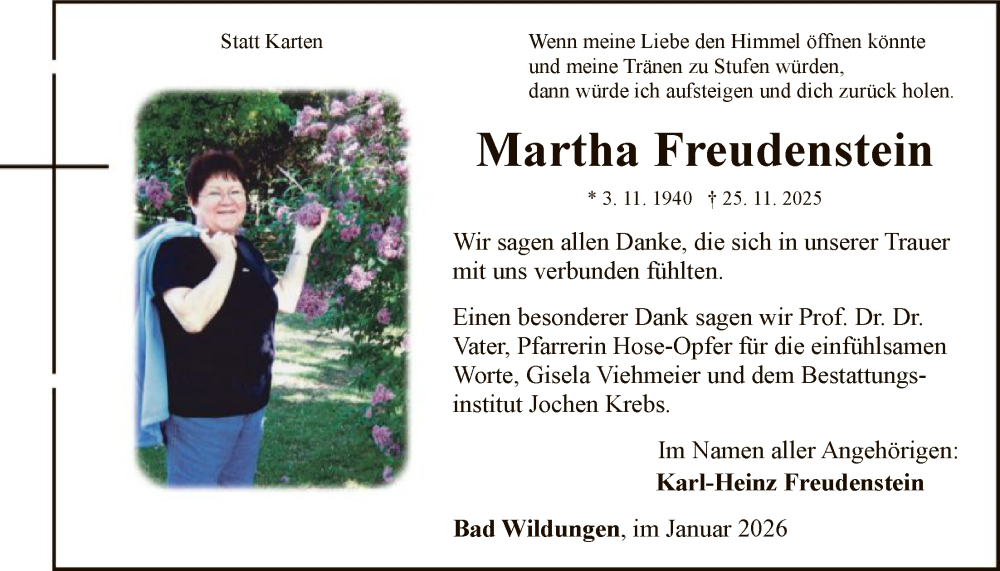 Statt Karten

Wenn meine Liebe den Himmel öffnen könnte
und meine Tränen zu Stufen würden,
dann würde ich aufsteigen und dich zurück holen.

Martha Freudenstein

* 3. 11. 1940 † 25. 11. 2025

Wir sagen allen Danke, die sich in unserer Trauer mit uns verbunden fühlten.

Einen besonderer Dank sagen wir Prof. Dr. Dr. Vater, Pfarrerin Hose-Opfer für die einfühlsamen Worte, Gisela Viehmeier und dem Bestattungsinstitut Jochen Krebs.

Im Namen aller Angehörigen:
Karl-Heinz Freudenstein

Bad Wildungen, im Januar 2026